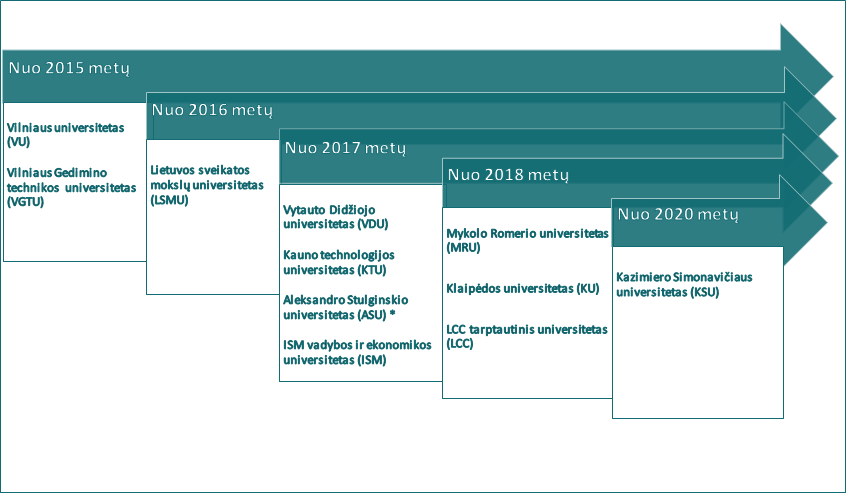 Nuo 2015 metų

Vilniaus universitetas (VU)

Vilniaus Gedimino technikos universitetas (VGTU)

Nuo 2016 metų

Lietuvos sveikatos mokslų universitetas (LSMU)

Nuo 2017 metų

Vytauto Didžiojo universitetas (VDU)

Kauno technologijos universitetas (KTU)

Aleksandro Stulginskio universitetas (ASU) *

ISM vadybos ir ekonomikos universitetas (ISM)

Nuo 2018 metų

Mykolo Romerio universitetas (MRU)

Klaipėdos universitetas (KU)

LCC tarptautinis universitetas (LCC)

Nuo 2020 metų

Kazimiero Simonavičiaus universitetas (KSU)